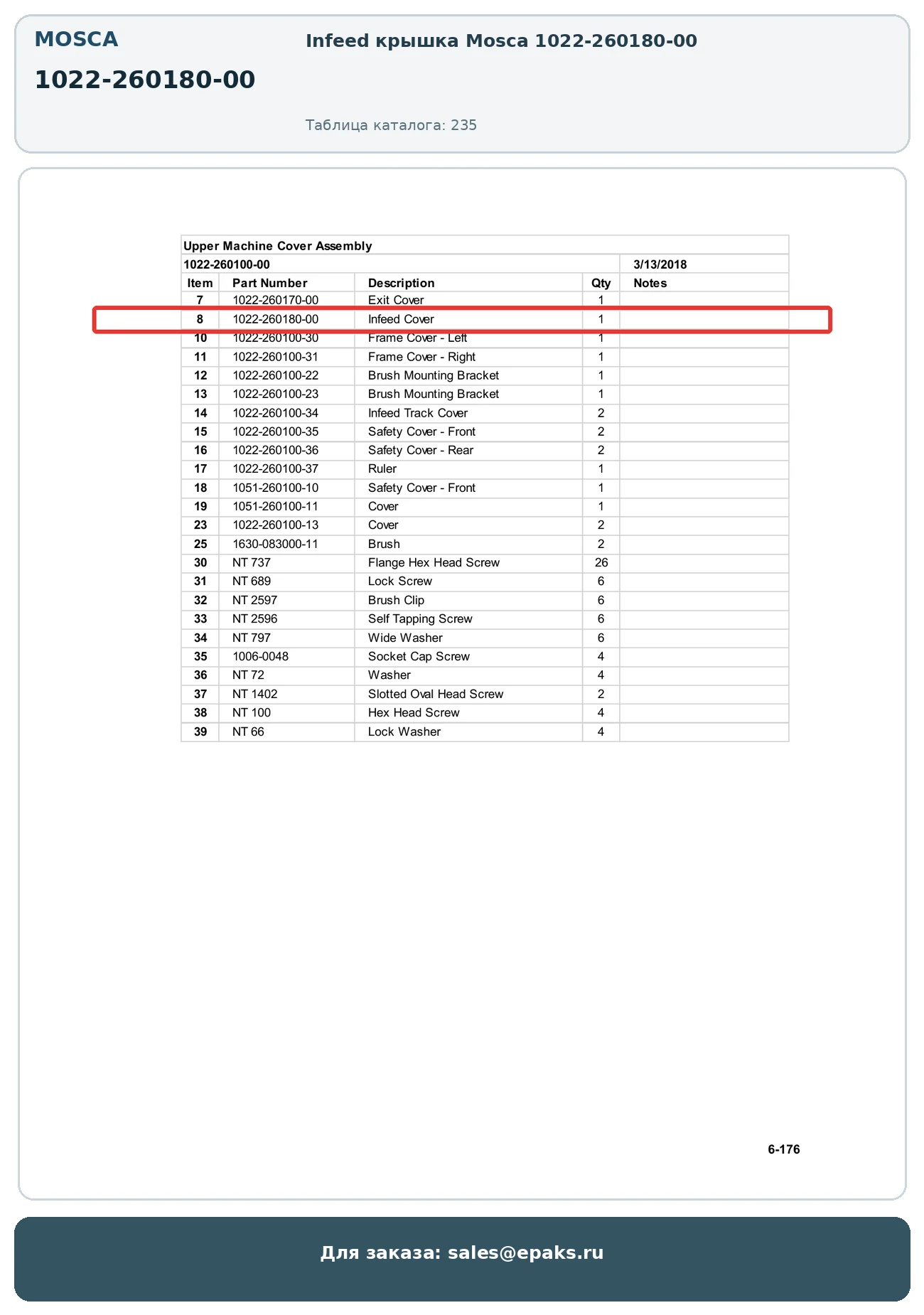 MOSCA

1022-260180-00

Infeed крышка Mosca 1022-260180-00

Таблица каталога: 235

Upper Machine Cover Assembly

1022-260100-00 3/13/2018

| Item | Part Number | Description | Qty | Notes |
|---|---|---|---|---|
| 7 | 1022-260170-00 | Exit Cover | 1 | |
| 8 | 1022-260180-00 | Infeed Cover | 1 | |
| 10 | 1022-260100-30 | Frame Cover - Left | 1 | |
| 11 | 1022-260100-31 | Frame Cover - Right | 1 | |
| 12 | 1022-260100-22 | Brush Mounting Bracket | 1 | |
| 13 | 1022-260100-23 | Brush Mounting Bracket | 1 | |
| 14 | 1022-260100-34 | Infeed Track Cover | 2 | |
| 15 | 1022-260100-35 | Safety Cover - Front | 2 | |
| 16 | 1022-260100-36 | Safety Cover - Rear | 2 | |
| 17 | 1022-260100-37 | Ruler | 1 | |
| 18 | 1051-260100-10 | Safety Cover - Front | 1 | |
| 19 | 1051-260100-11 | Cover | 1 | |
| 23 | 1022-260100-13 | Cover | 2 | |
| 25 | 1630-083000-11 | Brush | 2 | |
| 30 | NT 737 | Flange Hex Head Screw | 26 | |
| 31 | NT 689 | Lock Screw | 6 | |
| 32 | NT 2597 | Brush Clip | 6 | |
| 33 | NT 2596 | Self Tapping Screw | 6 | |
| 34 | NT 797 | Wide Washer | 6 | |
| 35 | 1006-0048 | Socket Cap Screw | 4 | |
| 36 | NT 72 | Washer | 4 | |
| 37 | NT 1402 | Slotted Oval Head Screw | 2 | |
| 38 | NT 100 | Hex Head Screw | 4 | |
| 39 | NT 66 | Lock Washer | 4 | |

6-176

Для заказа: sales@epaks.ru